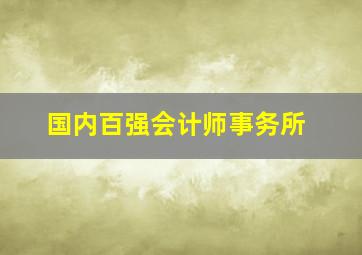 国内百强会计师事务所